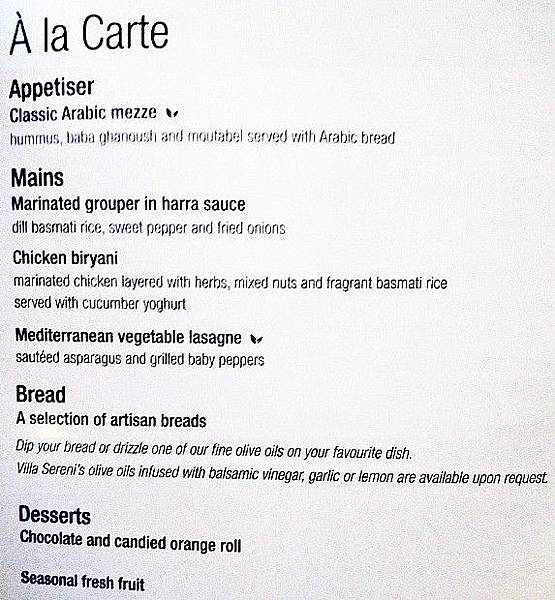 À la Carte

Appetiser
Classic Arabic mezze
hummus, baba ghanoush and moutabel served with Arabic bread

Mains
Marinated grouper in harra sauce
dill basmati rice, sweet pepper and fried onions

Chicken biryani
marinated chicken layered with herbs, mixed nuts and fragrant basmati rice served with cucumber yoghurt

Mediterranean vegetable lasagne
sautéed asparagus and grilled baby peppers

Bread
A selection of artisan breads
Dip your bread or drizzle one of our fine olive oils on your favourite dish.
Villa Sereni's olive oils infused with balsamic vinegar, garlic or lemon are available upon request.

Desserts
Chocolate and candied orange roll

Seasonal fresh fruit